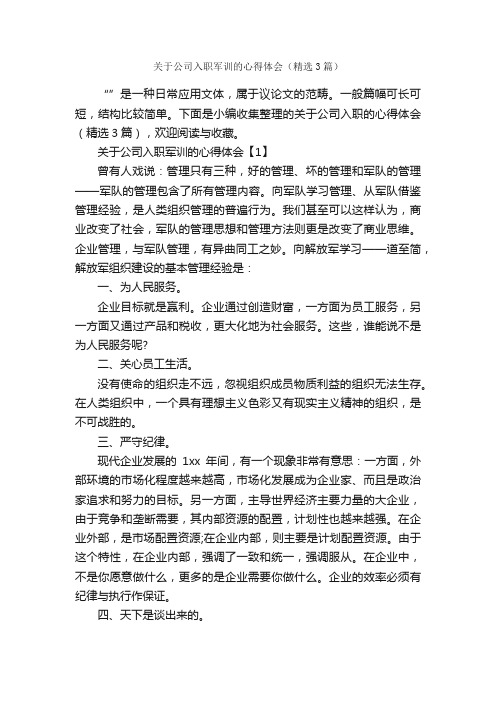 关于公司入职军训的心得体会（精选3篇）

“”是一种日常应用文体，属于议论文的范畴。一般篇幅可长可短，结构比较简单。下面是小编收集整理的关于公司入职的心得体会（精选3篇），欢迎阅读与收藏。

关于公司入职军训的心得体会【1】

曾有人戏说：管理只有三种，好的管理、坏的管理和军队的管理——军队的管理包含了所有管理内容。向军队学习管理、从军队借鉴管理经验，是人类组织管理的普遍行为。我们甚至可以这样认为，商业改变了社会，军队的管理思想和管理方法则更是改变了商业思维。企业管理，与军队管理，有异曲同工之妙。向解放军学习——道至简，解放军组织建设的基本管理经验是：

一、为人民服务。

企业目标就是赢利。企业通过创造财富，一方面为员工服务，另一方面又通过产品和税收，更大化地为社会服务。这些，谁能说不是为人民服务呢?

二、关心员工生活。

没有使命的组织走不远，忽视组织成员物质利益的组织无法生存。在人类组织中，一个具有理想主义色彩又有现实主义精神的组织，是不可战胜的。

三、严守纪律。

现代企业发展的 1xx 年间，有一个现象非常有意思：一方面，外部环境的市场化程度越来越高，市场化发展成为企业家、而且是政治家追求和努力的目标。另一方面，主导世界经济主要力量的大企业，由于竞争和垄断需要，其内部资源的配置，计划性也越来越强。在企业外部，是市场配置资源;在企业内部，则主要是计划配置资源。由于这个特性，在企业内部，强调了一致和统一，强调服从。在企业中，不是你愿意做什么，更多的是企业需要你做什么。企业的效率必须有纪律与执行作保证。

四、天下是谈出来的。